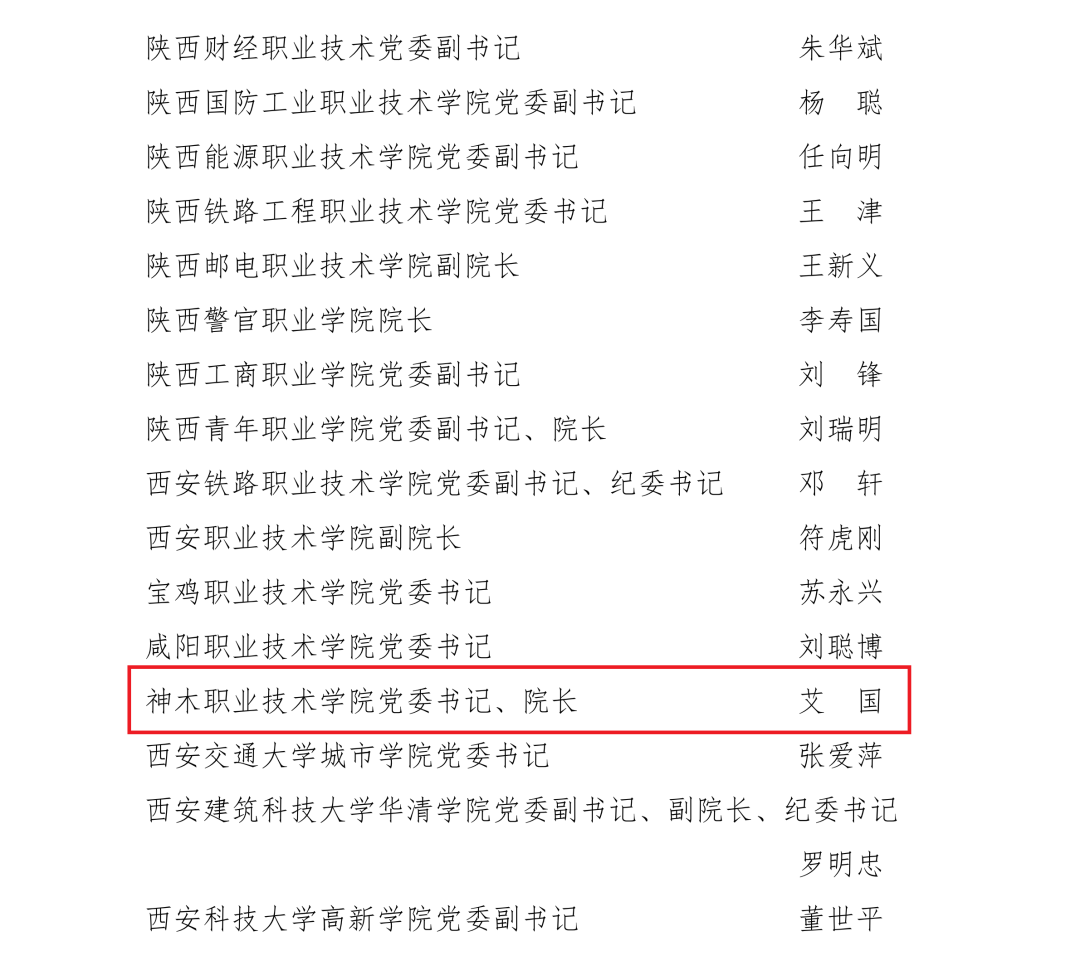 陕西财经职业技术党委副书记 朱华斌
陕西国防工业职业技术学院党委副书记 杨 聪
陕西能源职业技术学院党委副书记 任向明
陕西铁路工程职业技术学院党委书记 王 津
陕西邮电职业技术学院副院长 王新义
陕西警官职业学院院长 李寿国
陕西工商职业学院党委副书记 刘 锋
陕西青年职业学院党委副书记、院长 刘瑞明
西安铁路职业技术学院党委副书记、纪委书记 邓 轩
西安职业技术学院副院长 符虎刚
宝鸡职业技术学院党委书记 苏永兴
咸阳职业技术学院党委书记 刘聪博
神木职业技术学院党委书记、院长 艾 国
西安交通大学城市学院党委书记 张爱萍
西安建筑科技大学华清学院党委副书记、副院长、纪委书记
罗明忠
西安科技大学高新学院党委副书记 董世平